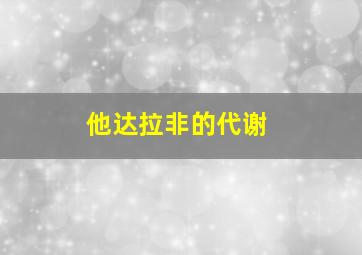 他达拉非的代谢